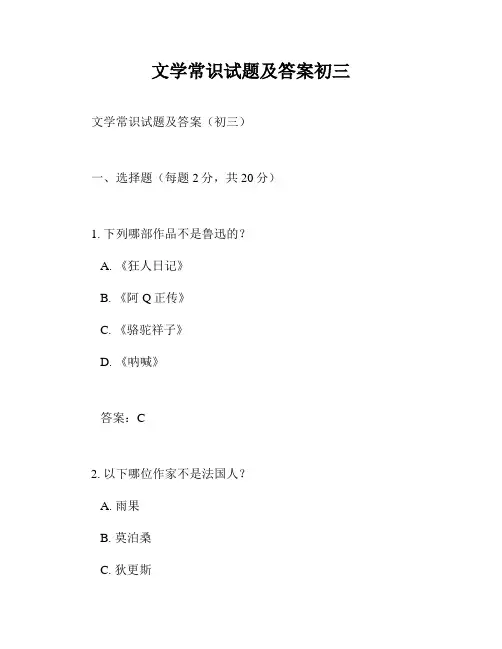 文学常识试题及答案初三

文学常识试题及答案（初三）

一、选择题（每题 2 分，共 20 分）

1. 下列哪部作品不是鲁迅的？

A. 《狂人日记》

B. 《阿 Q 正传》

C. 《骆驼祥子》

D. 《呐喊》

答案：C

2. 以下哪位作家不是法国人？

A. 雨果

B. 莫泊桑

C. 狄更斯